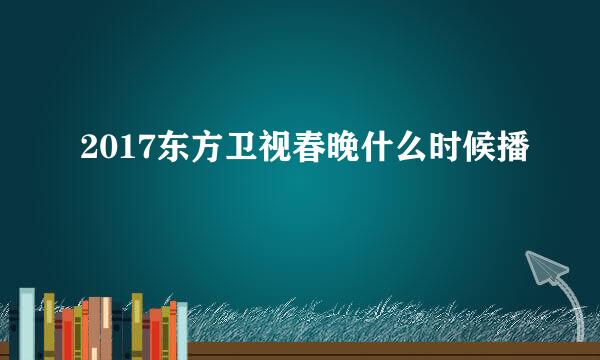 2017东方卫视春晚什么时候播